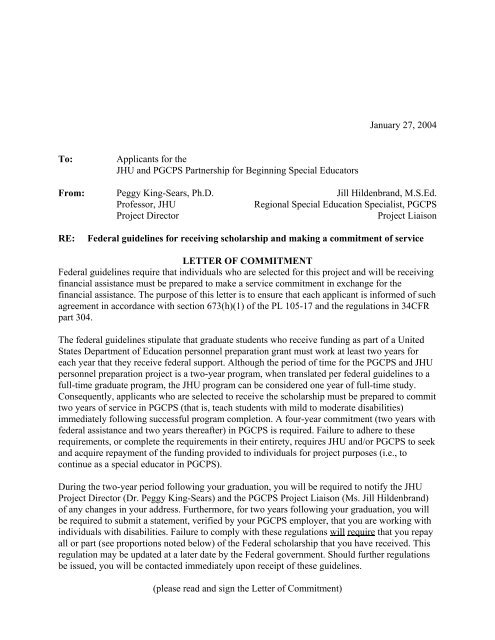 January 27, 2004

To: Applicants for the
JHU and PGCPS Partnership for Beginning Special Educators

From: Peggy King-Sears, Ph.D.
Professor, JHU
Project Director

Jill Hildenbrand, M.S.Ed.
Regional Special Education Specialist, PGCPS
Project Liaison

RE: Federal guidelines for receiving scholarship and making a commitment of service

LETTER OF COMMITMENT

Federal guidelines require that individuals who are selected for this project and will be receiving financial assistance must be prepared to make a service commitment in exchange for the financial assistance. The purpose of this letter is to ensure that each applicant is informed of such agreement in accordance with section 673(h)(1) of the PL 105-17 and the regulations in 34CFR part 304.

The federal guidelines stipulate that graduate students who receive funding as part of a United States Department of Education personnel preparation grant must work at least two years for each year that they receive federal support. Although the period of time for the PGCPS and JHU personnel preparation project is a two-year program, when translated per federal guidelines to a full-time graduate program, the JHU program can be considered one year of full-time study. Consequently, applicants who are selected to receive the scholarship must be prepared to commit two years of service in PGCPS (that is, teach students with mild to moderate disabilities) immediately following successful program completion. A four-year commitment (two years with federal assistance and two years thereafter) in PGCPS is required. Failure to adhere to these requirements, or complete the requirements in their entirety, requires JHU and/or PGCPS to seek and acquire repayment of the funding provided to individuals for project purposes (i.e., to continue as a special educator in PGCPS).

During the two-year period following your graduation, you will be required to notify the JHU Project Director (Dr. Peggy King-Sears) and the PGCPS Project Liaison (Ms. Jill Hildenbrand) of any changes in your address. Furthermore, for two years following your graduation, you will be required to submit a statement, verified by your PGCPS employer, that you are working with individuals with disabilities. Failure to comply with these regulations will require that you repay all or part (see proportions noted below) of the Federal scholarship that you have received. This regulation may be updated at a later date by the Federal government. Should further regulations be issued, you will be contacted immediately upon receipt of these guidelines.

(please read and sign the Letter of Commitment)